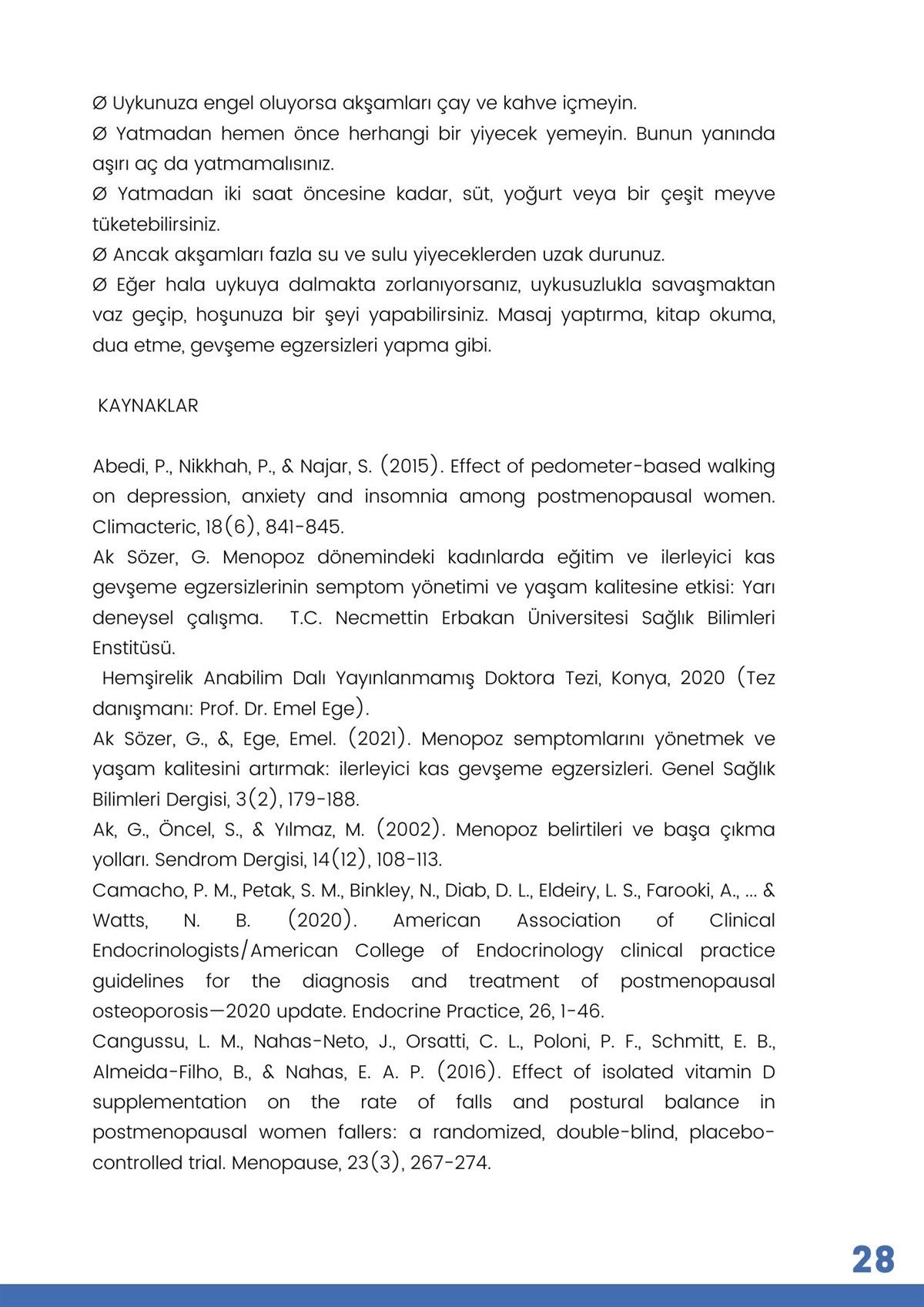 Ø Uykunuza engel oluyorsa akşamları çay ve kahve içmeyin.

Ø Yatmadan hemen önce herhangi bir yiyecek yemeyin. Bunun yanında aşırı aç da yatmamalısınız.

Ø Yatmadan iki saat öncesine kadar, süt, yoğurt veya bir çeşit meyve tüketebilirsiniz.

Ø Ancak akşamları fazla su ve sulu yiyeceklerden uzak durunuz.

Ø Eğer hala uykuya dalmakta zorlanıyorsanız, uykusuzlukla savaşmaktan vaz geçip, hoşunuza bir şeyi yapabilirsiniz. Masaj yaptırma, kitap okuma, dua etme, gevşeme egzersizleri yapma gibi.

KAYNAKLAR

Abedi, P., Nikkhah, P., & Najar, S. (2015). Effect of pedometer-based walking on depression, anxiety and insomnia among postmenopausal women. Climacteric, 18(6), 841-845.

Ak Sözer, G. Menopoz dönemindeki kadınlarda eğitim ve ilerleyici kas gevşeme egzersizlerinin semptom yönetimi ve yaşam kalitesine etkisi: Yarı deneysel çalışma. T.C. Necmettin Erbakan Üniversitesi Sağlık Bilimleri Enstitüsü.

Hemşirelik Anabilim Dalı Yayınlanmamış Doktora Tezi, Konya, 2020 (Tez danışmanı: Prof. Dr. Emel Ege).

Ak Sözer, G., &, Ege, Emel. (2021). Menopoz semptomlarını yönetmek ve yaşam kalitesini artırmak: ilerleyici kas gevşeme egzersizleri. Genel Sağlık Bilimleri Dergisi, 3(2), 179-188.

Ak, G., Öncel, S., & Yılmaz, M. (2002). Menopoz belirtileri ve başa çıkma yolları. Sendrom Dergisi, 14(12), 108-113.

Camacho, P. M., Petak, S. M., Binkley, N., Diab, D. L., Eldeiry, L. S., Farooki, A., ... & Watts, N. B. (2020). American Association of Clinical Endocrinologists/American College of Endocrinology clinical practice guidelines for the diagnosis and treatment of postmenopausal osteoporosis—2020 update. Endocrine Practice, 26, 1-46.

Cangussu, L. M., Nahas-Neto, J., Orsatti, C. L., Poloni, P. F., Schmitt, E. B., Almeida-Filho, B., & Nahas, E. A. P. (2016). Effect of isolated vitamin D supplementation on the rate of falls and postural balance in postmenopausal women fallers: a randomized, double-blind, placebo-controlled trial. Menopause, 23(3), 267-274.

28